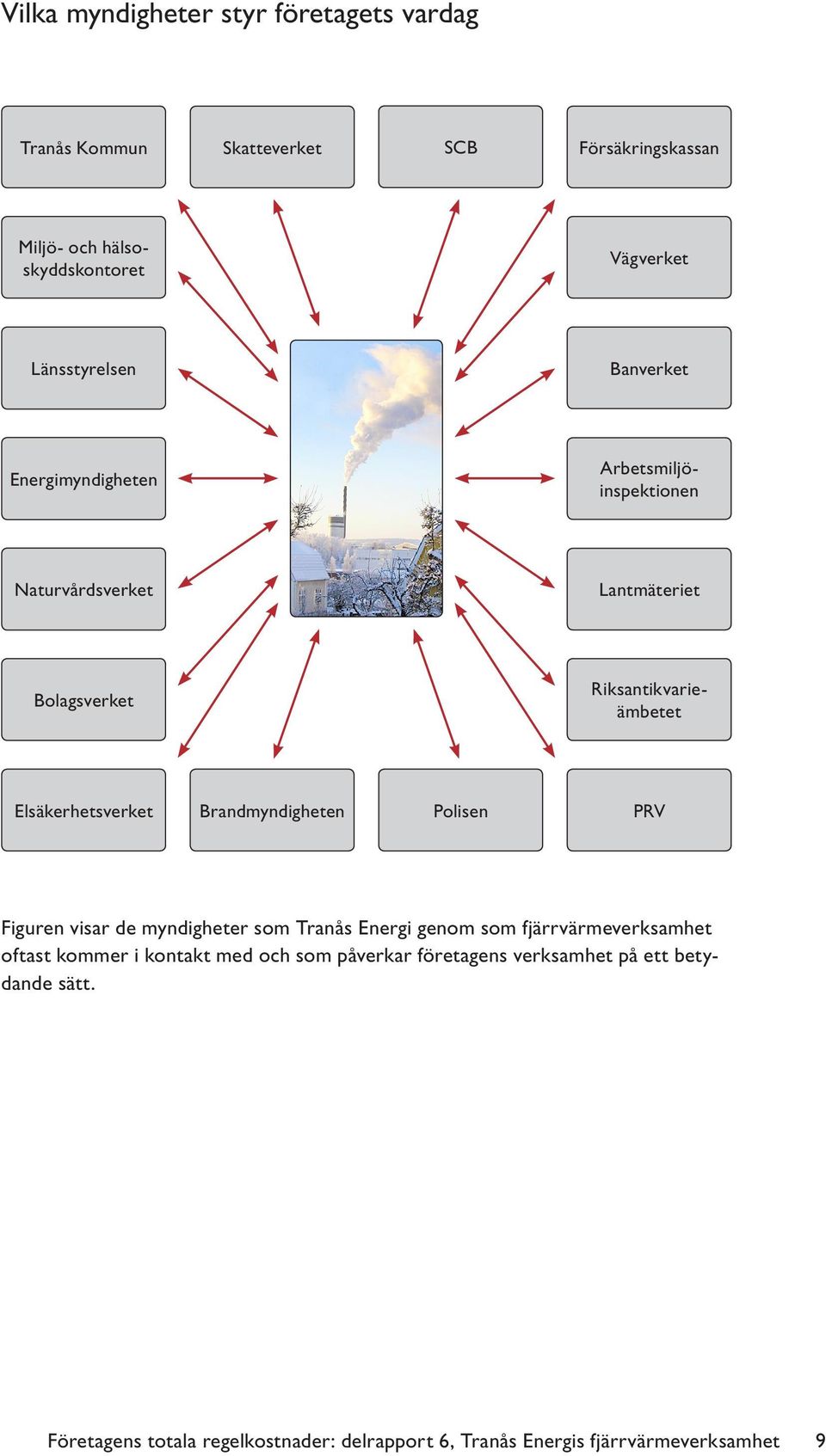 Vilka myndigheter styr företagets vardag

Tranås Kommun

Skatteverket

SCB

Försäkringskassan

Miljö- och hälsoskyddskontoret

Vägverket

Länsstyrelsen

Banverket

Energimyndigheten

Arbetsmiljöinspektionen

Naturvårdsverket

Lantmäteriet

Bolagsverket

Riksantikvarieämbetet

Elsäkerhetsverket

Brandmyndigheten

Polisen

PRV

Figuren visar de myndigheter som Tranås Energi genom som fjärrvärmeverksamhet oftast kommer i kontakt med och som påverkar företagens verksamhet på ett betydande sätt.

Företagens totala regelkostnader: delrapport 6, Tranås Energis fjärrvärmeverksamhet 9